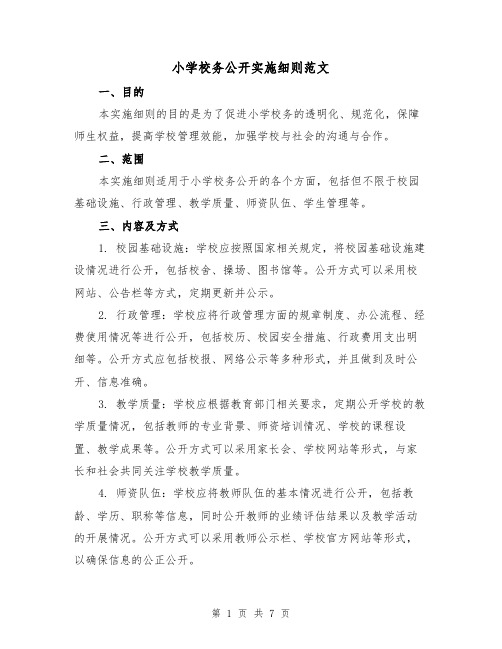 小学校务公开实施细则范文

一、目的

本实施细则的目的是为了促进小学校务的透明化、规范化，保障师生权益，提高学校管理效能，加强学校与社会的沟通与合作。

二、范围

本实施细则适用于小学校务公开的各个方面，包括但不限于校园基础设施、行政管理、教学质量、师资队伍、学生管理等。

三、内容及方式

1. 校园基础设施：学校应按照国家相关规定，将校园基础设施建设情况进行公开，包括校舍、操场、图书馆等。公开方式可以采用校网站、公告栏等方式，定期更新并公示。

2. 行政管理：学校应将行政管理方面的规章制度、办公流程、经费使用情况等进行公开，包括校历、校园安全措施、行政费用支出明细等。公开方式应包括校报、网络公示等多种形式，并且做到及时公开、信息准确。

3. 教学质量：学校应根据教育部门相关要求，定期公开学校的教学质量情况，包括教师的专业背景、师资培训情况、学校的课程设置、教学成果等。公开方式可以采用家长会、学校网站等形式，与家长和社会共同关注学校教学质量。

4. 师资队伍：学校应将教师队伍的基本情况进行公开，包括教龄、学历、职称等信息，同时公开教师的业绩评估结果以及教学活动的开展情况。公开方式可以采用教师公示栏、学校官方网站等形式，以确保信息的公正公开。

第 1 页 共 7 页